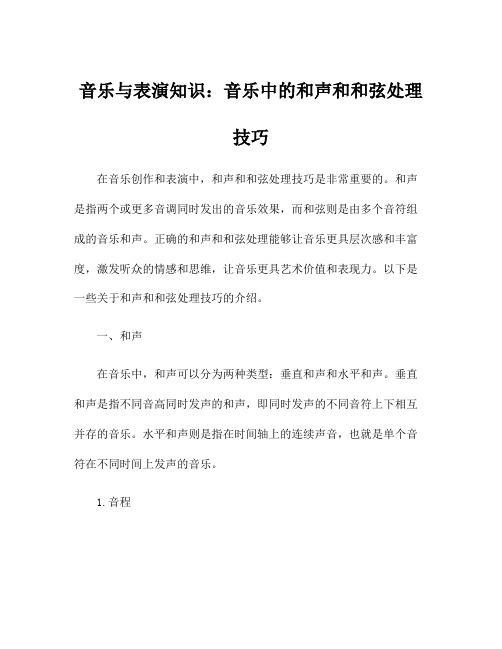 音乐与表演知识：音乐中的和声和和弦处理技巧

在音乐创作和表演中，和声和和弦处理技巧是非常重要的。和声是指两个或更多音调同时发出的音乐效果，而和弦则是由多个音符组成的音乐和声。正确的和声和和弦处理能够让音乐更具层次感和丰富度，激发听众的情感和思维，让音乐更具艺术价值和表现力。以下是一些关于和声和和弦处理技巧的介绍。

一、和声

在音乐中，和声可以分为两种类型：垂直和声和水平和声。垂直和声是指不同音高同时发声的和声，即同时发声的不同音符上下相互并存的音乐。水平和声则是指在时间轴上的连续声音，也就是单个音符在不同时间上发声的音乐。

1. 音程